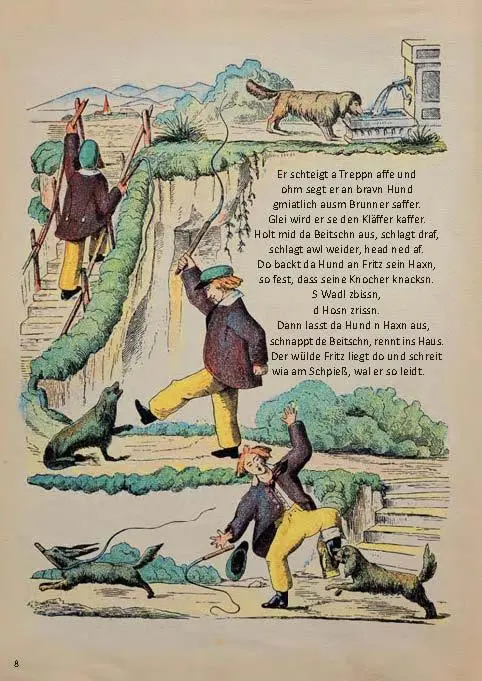 Er schteigt a Treppn affe und
ohm segt er an bravn Hund
gmiatlich ausm Brunner saffer.
Glei wird er se den Kläffer kaffer.
Holt mid da Beitschn aus, schlagt draf,
schlagt awl weider, head ned af.
Do backt da Hund an Fritz sein Haxn,
so fest, dass seine Knocher knacksn.
S Wadl zbissn,
d Hosn zrissn.
Dann lasst da Hund n Haxn aus,
schnappt de Beitschn, rennt ins Haus.
Der wülde Fritz liegt do und schreit
wia am Schpieß, wal er so leidt.

8